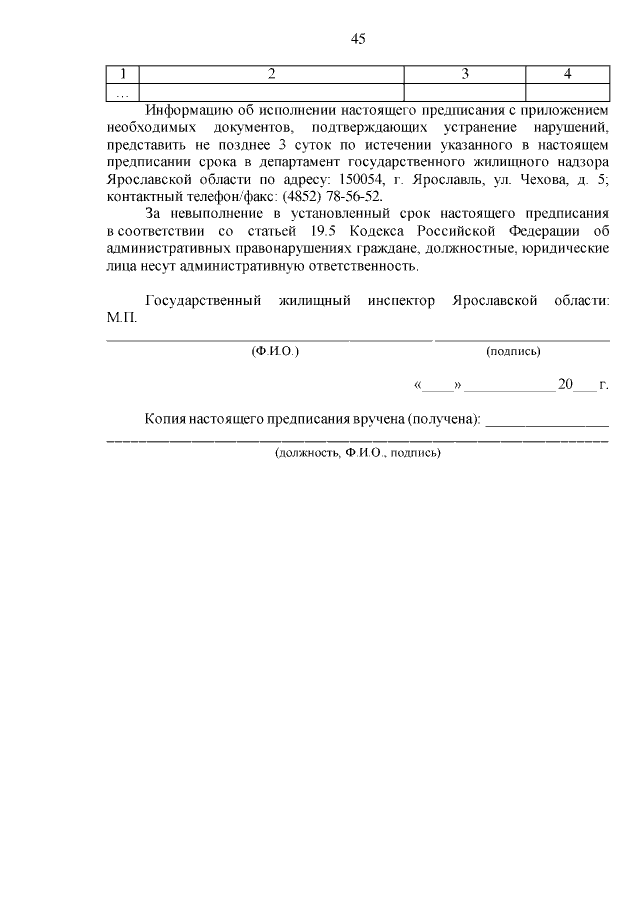 45

| 1 | 2 | 3 | 4 |
|---|---|---|---|
| … | | | |

Информацию об исполнении настоящего предписания с приложением необходимых документов, подтверждающих устранение нарушений, представить не позднее 3 суток по истечении указанного в настоящем предписании срока в департамент государственного жилищного надзора Ярославской области по адресу: 150054, г. Ярославль, ул. Чехова, д. 5; контактный телефон/факс: (4852) 78-56-52.

За невыполнение в установленный срок настоящего предписания в соответствии со статьей 19.5 Кодекса Российской Федерации об административных правонарушениях граждане, должностные, юридические лица несут административную ответственность.

Государственный жилищный инспектор Ярославской области: М.П.

(Ф.И.О.) (подпись)

«____» ____________ 20___ г.

Копия настоящего предписания вручена (получена): ________________

(должность, Ф.И.О., подпись)